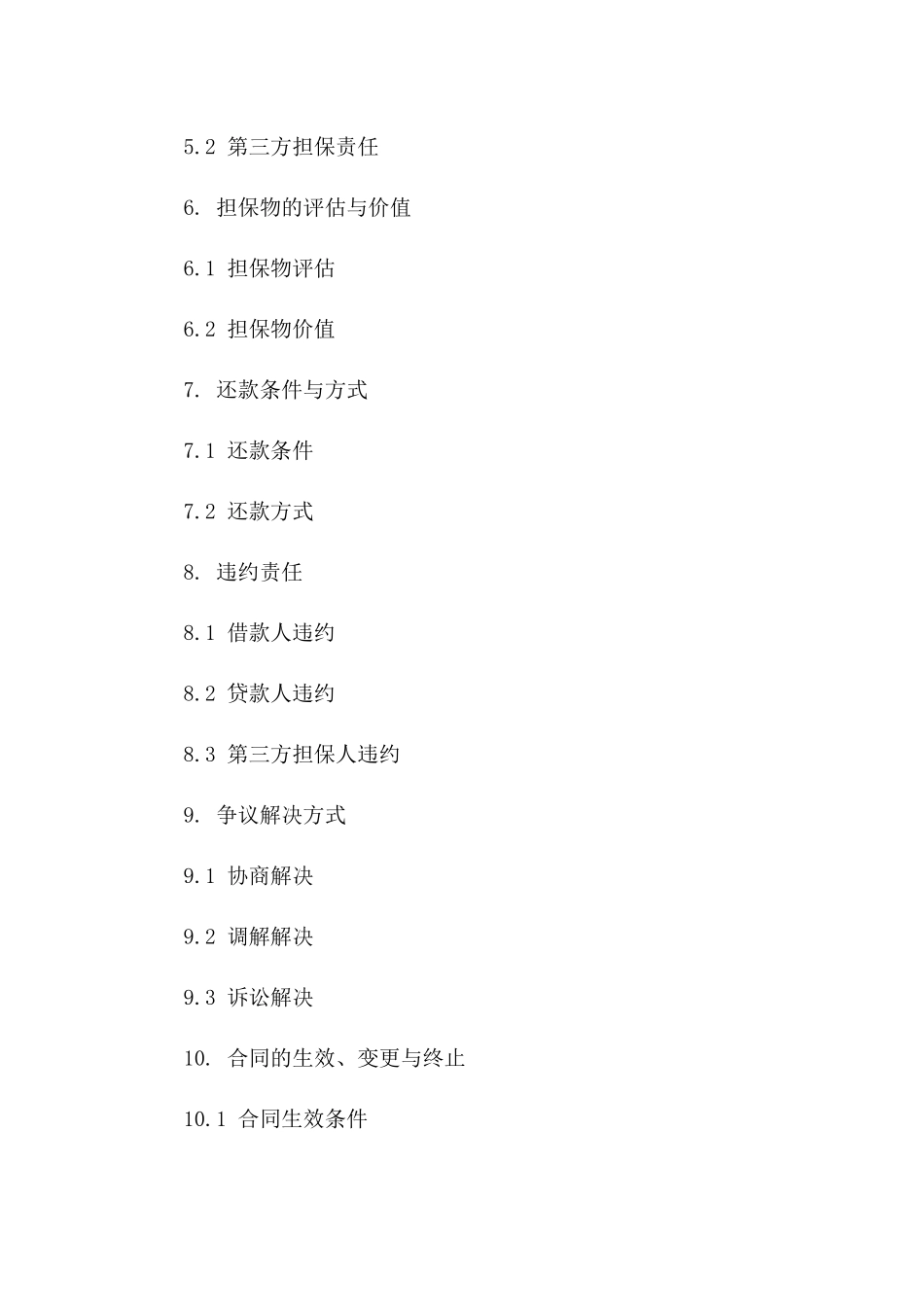 5.2 第三方担保责任

6. 担保物的评估与价值

6.1 担保物评估

6.2 担保物价值

7. 还款条件与方式

7.1 还款条件

7.2 还款方式

8. 违约责任

8.1 借款人违约

8.2 贷款人违约

8.3 第三方担保人违约

9. 争议解决方式

9.1 协商解决

9.2 调解解决

9.3 诉讼解决

10. 合同的生效、变更与终止

10.1 合同生效条件